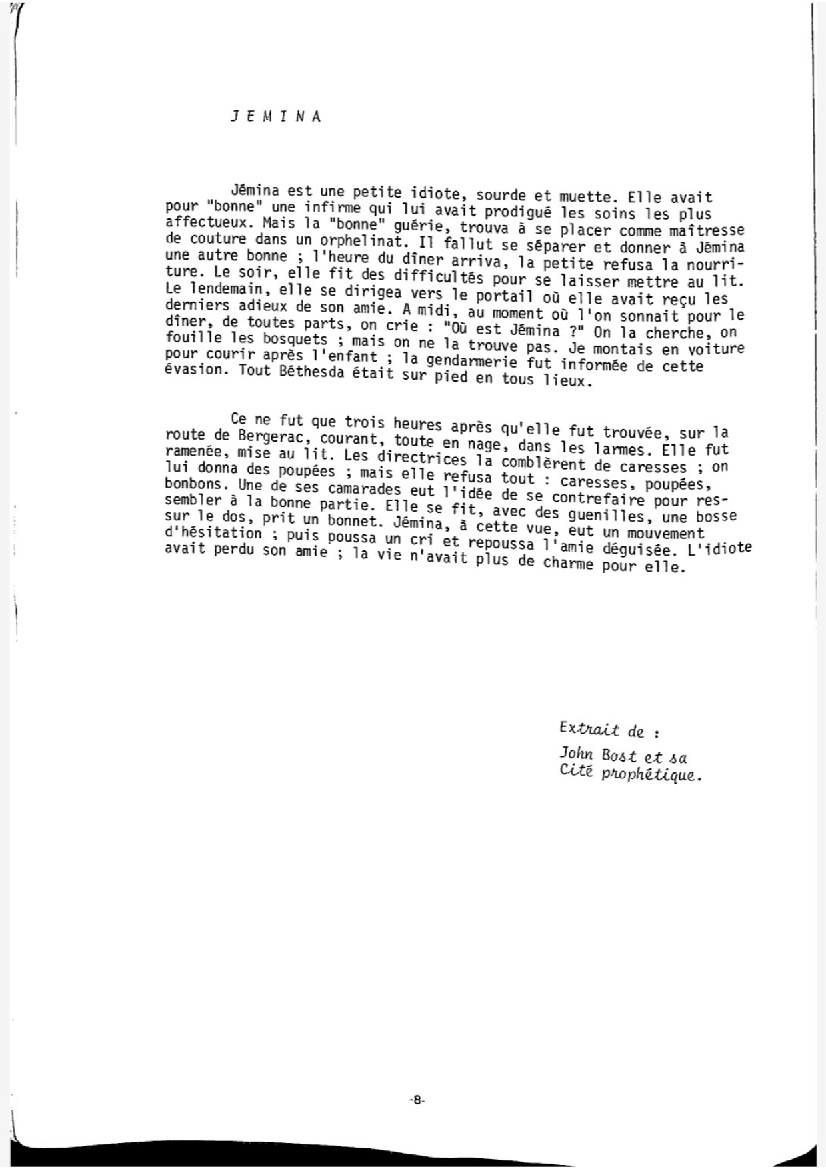 J E M I N A

Jémina est une petite idiote, sourde et muette. Elle avait pour "bonne" une infirme qui lui avait prodigué les soins les plus affectueux. Mais la "bonne" guérie, trouva à se placer comme maîtresse de couture dans un orphelinat. Il fallut se séparer et donner à Jémina une autre bonne ; l'heure du dîner arriva, la petite refusa la nourriture. Le soir, elle fit des difficultés pour se laisser mettre au lit. Le lendemain, elle se dirigea vers le portail où elle avait reçu les derniers adieux de son amie. A midi, au moment où l'on sonnait pour le dîner, de toutes parts, on crie : "Où est Jémina ?" On la cherche, on fouille les bosquets ; mais on ne la trouve pas. Je montais en voiture pour courir après l'enfant ; la gendarmerie fut informée de cette évasion. Tout Béthesda était sur pied en tous lieux.

Ce ne fut que trois heures après qu'elle fut trouvée, sur la route de Bergerac, courant, toute en nage, dans les larmes. Elle fut ramenée, mise au lit. Les directrices la comblèrent de caresses ; on lui donna des poupées ; mais elle refusa tout : caresses, poupées, bonbons. Une de ses camarades eut l'idée de se contrefaire pour ressembler à la bonne partie. Elle se fit, avec des guenilles, une bosse sur le dos, prit un bonnet. Jémina, à cette vue, eut un mouvement d'hésitation ; puis poussa un cri et repoussa l'amie déguisée. L'idiote avait perdu son amie ; la vie n'avait plus de charme pour elle.

Extrait de :
John Bost et sa Cité prophétique.

-8-